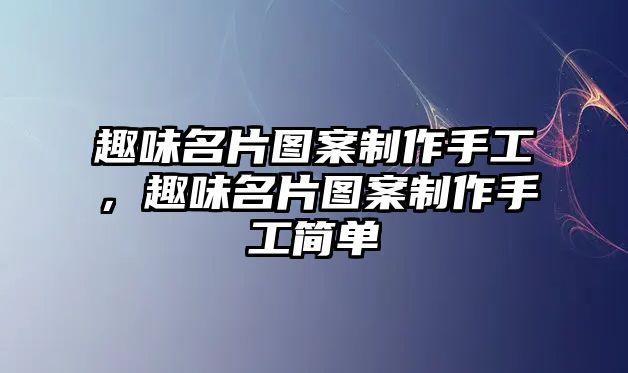 趣味名片图案制作手工，趣味名片图案制作手工简单